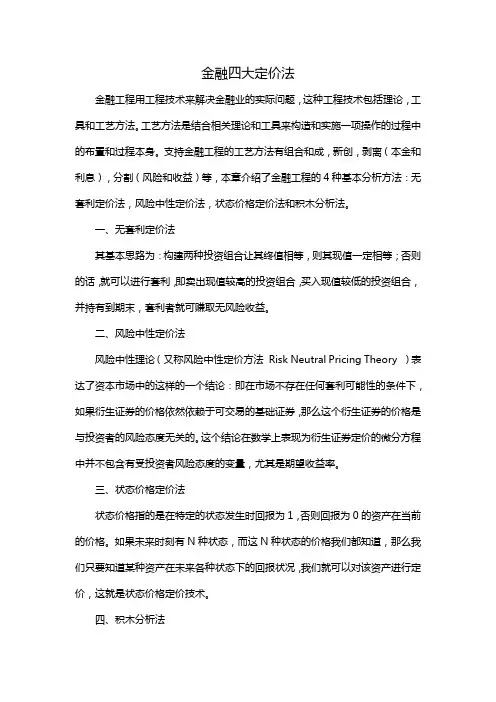 金融四大定价法

金融工程用工程技术来解决金融业的实际问题，这种工程技术包括理论，工具和工艺方法。工艺方法是结合相关理论和工具来构造和实施一项操作的过程中的布置和过程本身。支持金融工程的工艺方法有组合和成，新创，剥离（本金和利息），分割（风险和收益）等，本章介绍了金融工程的4种基本分析方法：无套利定价法，风险中性定价法，状态价格定价法和积木分析法。

一、无套利定价法

其基本思路为：构建两种投资组合让其终值相等，则其现值一定相等；否则的话，就可以进行套利，即卖出现值较高的投资组合，买入现值较低的投资组合，并持有到期末，套利者就可赚取无风险收益。

二、风险中性定价法

风险中性理论（又称风险中性定价方法 Risk Neutral Pricing Theory ）表达了资本市场中的这样的一个结论：即在市场不存在任何套利可能性的条件下，如果衍生证券的价格依然依赖于可交易的基础证券，那么这个衍生证券的价格是与投资者的风险态度无关的。这个结论在数学上表现为衍生证券定价的微分方程中并不包含有受投资者风险态度的变量，尤其是期望收益率。

三、状态价格定价法

状态价格指的是在特定的状态发生时回报为1，否则回报为0的资产在当前的价格。如果未来时刻有N种状态，而这N种状态的价格我们都知道，那么我们只要知道某种资产在未来各种状态下的回报状况，我们就可以对该资产进行定价，这就是状态价格定价技术。

四、积木分析法